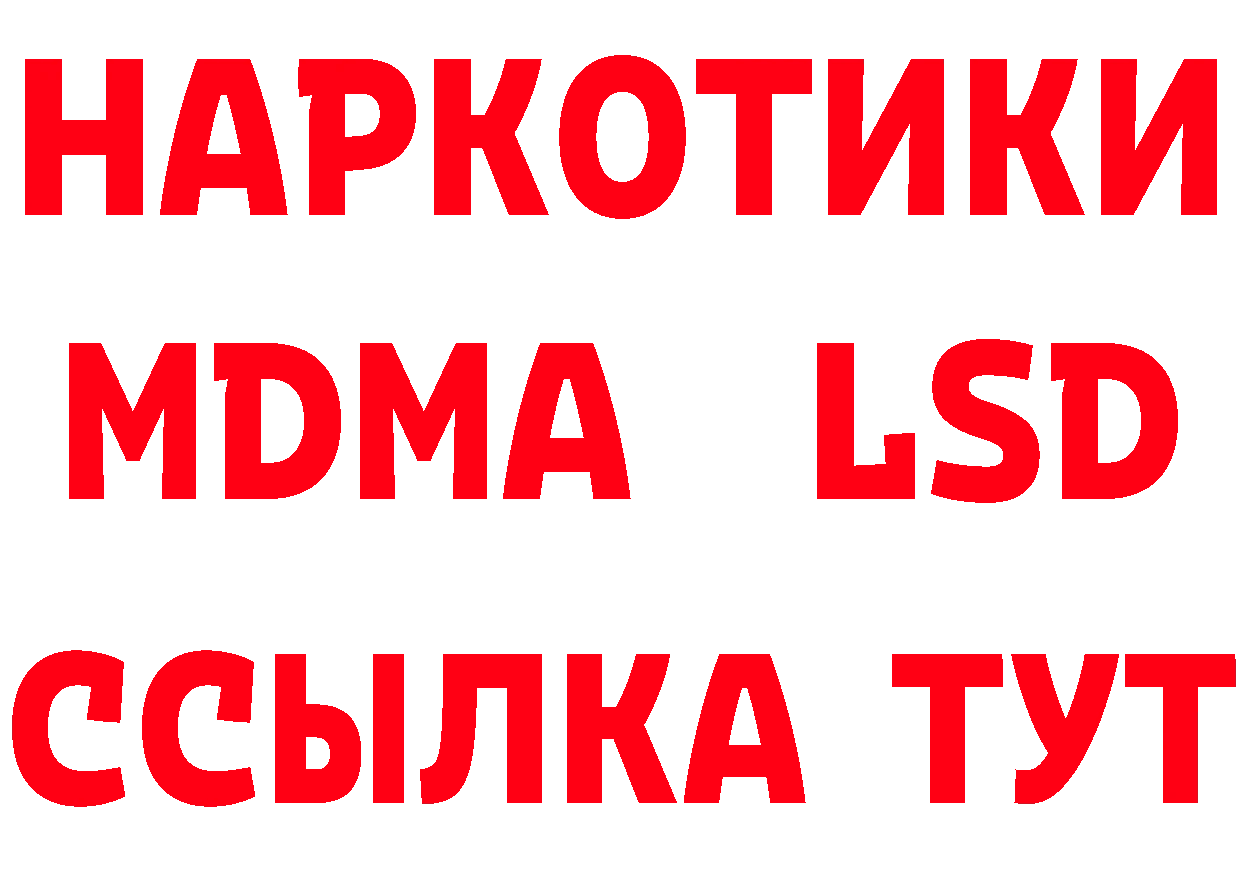 НАРКОТИКИ
MDMA LSD
ССЫЛКА ТУТ